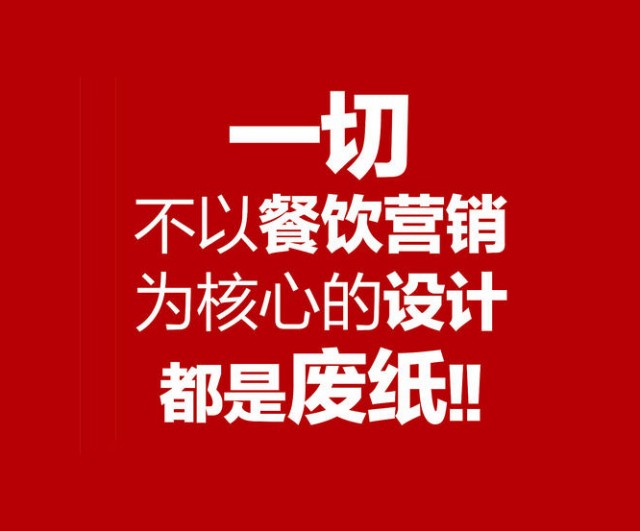 一切
不以餐饮营销
为核心的设计
都是废纸!!